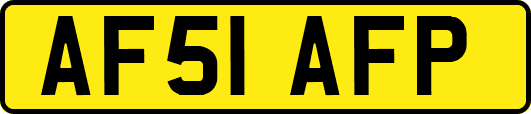 AF51 AFP